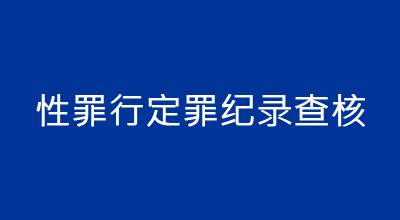 性罪行定罪纪录查核